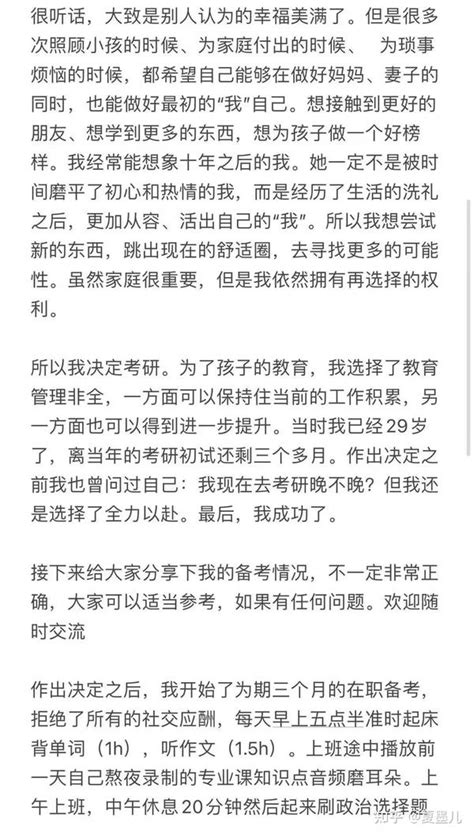 很听话，大致是别人认为的幸福美满了。但是很多次照顾小孩的时候、为家庭付出的时候、 为琐事烦恼的时候，都希望自己能够在做好妈妈、妻子的同时，也能做好最初的“我”自己。想接触到更好的朋友、想学到更多的东西，想为孩子做一个好榜样。我经常能想象十年之后的我。她一定不是被时间磨平了初心和热情的我，而是经历了生活的洗礼之后，更加从容、活出自己的“我”。所以我想尝试新的东西，跳出现在的舒适圈，去寻找更多的可能性。虽然家庭很重要，但是我依然拥有再选择的权利。

所以我决定考研。为了孩子的教育，我选择了教育管理非全，一方面可以保持住当前的工作积累，另一方面也可以得到进一步提升。当时我已经29岁了，离当年的考研初试还剩三个多月。作出决定之前我也曾问过自己：我现在去考研晚不晚？但我还是选择了全力以赴。最后，我成功了。

接下来给大家分享下我的备考情况，不一定非常正确，大家可以适当参考，如果有任何问题。欢迎随时交流

作出决定之后，我开始了为期三个月的在职备考，拒绝了所有的社交应酬，每天早上五点半准时起床背单词（1h），听作文（1.5h）。上班途中播放前一天自己熬夜录制的专业课知识点音频磨耳朵。上午上班，中午休息20分钟然后起来刷政治选择题

知乎 @夏墨儿